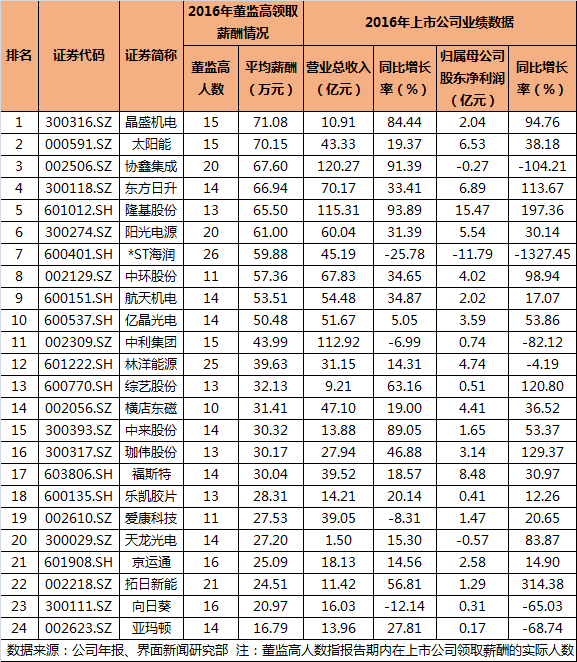 | 排名 | 证券代码 | 证券简称 | 2016年董监高领取薪酬情况 |  | 2016年上市公司业绩数据 |  |  |  |
|---|---|---|---|---|---|---|---|---|
|  |  |  | 董监高人数 | 平均薪酬（万元） | 营业总收入（亿元） | 同比增长率（%） | 归属母公司股东净利润（亿元） | 同比增长率（%） |
| 1 | 300316.SZ | 晶盛机电 | 15 | 71.08 | 10.91 | 84.44 | 2.04 | 94.76 |
| 2 | 000591.SZ | 太阳能 | 15 | 70.15 | 43.33 | 19.37 | 6.53 | 38.18 |
| 3 | 002506.SZ | 协鑫集成 | 20 | 67.60 | 120.27 | 91.39 | -0.27 | -104.21 |
| 4 | 300118.SZ | 东方日升 | 14 | 66.94 | 70.17 | 33.41 | 6.89 | 113.67 |
| 5 | 601012.SH | 隆基股份 | 13 | 65.50 | 115.31 | 93.89 | 15.47 | 197.36 |
| 6 | 300274.SZ | 阳光电源 | 20 | 61.00 | 60.04 | 31.39 | 5.54 | 30.14 |
| 7 | 600401.SH | *ST海润 | 26 | 59.88 | 45.19 | -25.78 | -11.79 | -1327.45 |
| 8 | 002129.SZ | 中环股份 | 11 | 57.36 | 67.83 | 34.65 | 4.02 | 98.94 |
| 9 | 600151.SH | 航天机电 | 14 | 53.51 | 54.48 | 34.87 | 2.02 | 17.07 |
| 10 | 600537.SH | 亿晶光电 | 14 | 50.48 | 51.67 | 5.05 | 3.59 | 53.86 |
| 11 | 002309.SZ | 中利集团 | 15 | 43.99 | 112.92 | -6.99 | 0.74 | -82.12 |
| 12 | 601222.SH | 林洋能源 | 25 | 39.63 | 31.15 | 14.31 | 4.74 | -4.19 |
| 13 | 600770.SH | 综艺股份 | 13 | 32.13 | 9.21 | 63.16 | 0.51 | 120.80 |
| 14 | 002056.SZ | 横店东磁 | 10 | 31.41 | 47.10 | 19.00 | 4.41 | 36.52 |
| 15 | 300393.SZ | 中来股份 | 14 | 30.32 | 13.88 | 89.05 | 1.65 | 53.37 |
| 16 | 300317.SZ | 珈伟股份 | 13 | 30.17 | 27.94 | 46.88 | 3.14 | 129.37 |
| 17 | 603806.SH | 福斯特 | 14 | 30.04 | 39.52 | 18.57 | 8.48 | 30.97 |
| 18 | 600135.SH | 乐凯胶片 | 13 | 28.31 | 14.21 | 20.14 | 0.41 | 12.26 |
| 19 | 002610.SZ | 爱康科技 | 11 | 27.53 | 39.05 | -8.31 | 1.47 | 20.65 |
| 20 | 300029.SZ | 天龙光电 | 14 | 27.20 | 1.50 | 15.30 | -0.57 | 83.87 |
| 21 | 601908.SH | 京运通 | 16 | 25.09 | 18.13 | 14.56 | 2.58 | 14.90 |
| 22 | 002218.SZ | 拓日新能 | 21 | 24.51 | 11.42 | 56.81 | 1.29 | 314.38 |
| 23 | 300111.SZ | 向日葵 | 16 | 20.97 | 16.03 | -12.14 | 0.31 | -65.03 |
| 24 | 002623.SZ | 亚玛顿 | 14 | 16.79 | 13.96 | 27.81 | 0.17 | -68.74 |

数据来源：公司年报、界面新闻研究部 注：董监高人数指报告期内在上市公司领取薪酬的实际人数